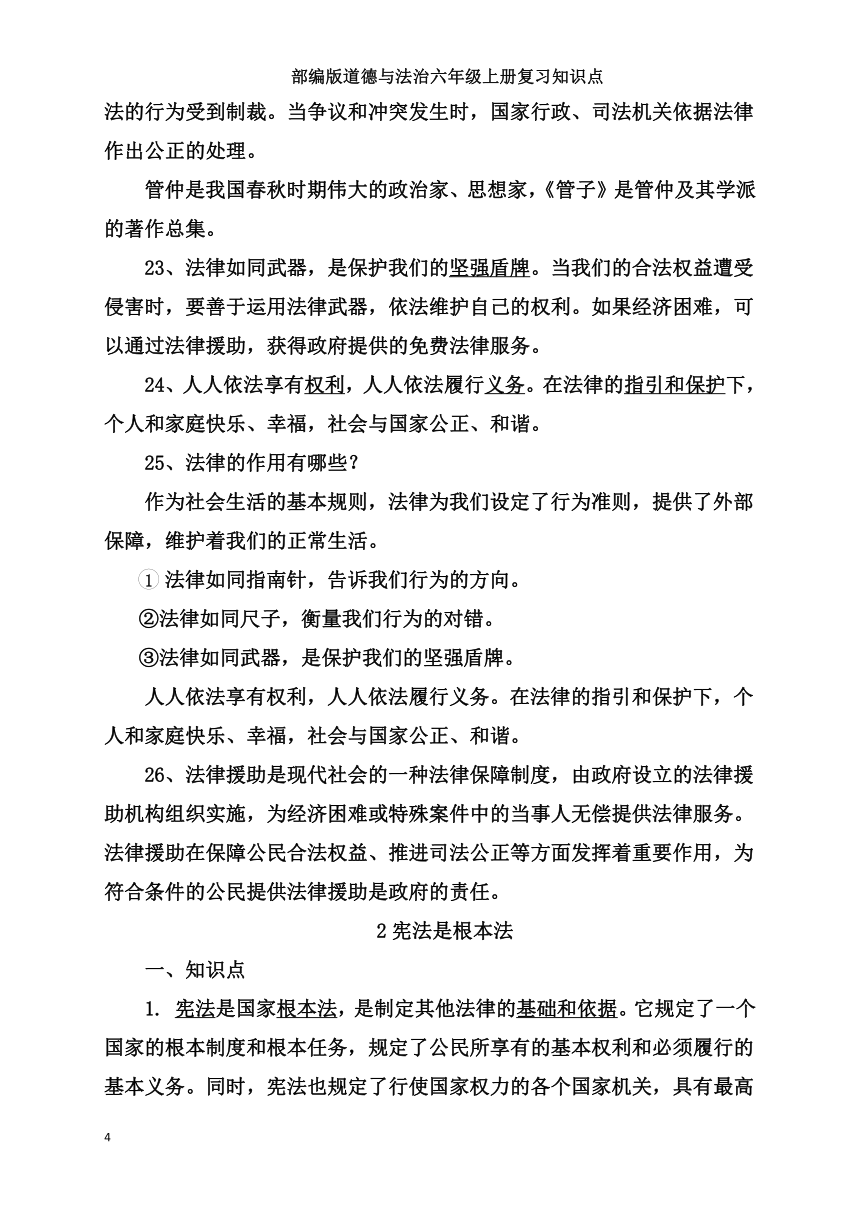 部编版道德与法治六年级上册复习知识点

法的行为受到制裁。当争议和冲突发生时，国家行政、司法机关依据法律作出公正的处理。

管仲是我国春秋时期伟大的政治家、思想家，《管子》是管仲及其学派的著作总集。

23、法律如同武器，是保护我们的坚强盾牌。当我们的合法权益遭受侵害时，要善于运用法律武器，依法维护自己的权利。如果经济困难，可以通过法律援助，获得政府提供的免费法律服务。

24、人人依法享有权利，人人依法履行义务。在法律的指引和保护下，个人和家庭快乐、幸福，社会与国家公正、和谐。

25、法律的作用有哪些？

作为社会生活的基本规则，法律为我们设定了行为准则，提供了外部保障，维护着我们的正常生活。

①法律如同指南针，告诉我们行为的方向。

②法律如同尺子，衡量我们行为的对错。

③法律如同武器，是保护我们的坚强盾牌。

人人依法享有权利，人人依法履行义务。在法律的指引和保护下，个人和家庭快乐、幸福，社会与国家公正、和谐。

26、法律援助是现代社会的一种法律保障制度，由政府设立的法律援助机构组织实施，为经济困难或特殊案件中的当事人无偿提供法律服务。法律援助在保障公民合法权益、推进司法公正等方面发挥着重要作用，为符合条件的公民提供法律援助是政府的责任。

2 宪法是根本法

一、知识点

1. 宪法是国家根本法，是制定其他法律的基础和依据。它规定了一个国家的根本制度和根本任务，规定了公民所享有的基本权利和必须履行的基本义务。同时，宪法也规定了行使国家权力的各个国家机关，具有最高

4